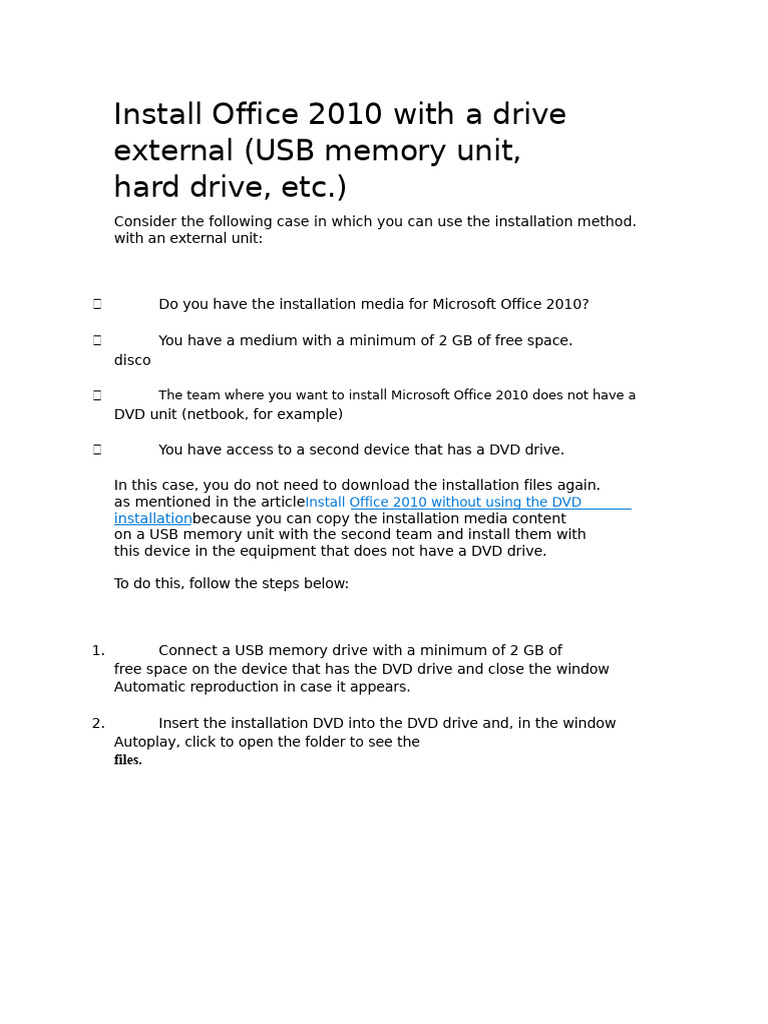 Install Office 2010 with a drive external (USB memory unit, hard drive, etc.)

Consider the following case in which you can use the installation method. with an external unit:

Do you have the installation media for Microsoft Office 2010?

You have a medium with a minimum of 2 GB of free space. disco

The team where you want to install Microsoft Office 2010 does not have a DVD unit (netbook, for example)

You have access to a second device that has a DVD drive.

In this case, you do not need to download the installation files again. as mentioned in the articleInstall Office 2010 without using the DVD installationbecause you can copy the installation media content on a USB memory unit with the second team and install them with this device in the equipment that does not have a DVD drive.

To do this, follow the steps below:

1. Connect a USB memory drive with a minimum of 2 GB of free space on the device that has the DVD drive and close the window Automatic reproduction in case it appears.

2. Insert the installation DVD into the DVD drive and, in the window Autoplay, click to open the folder to see the files.